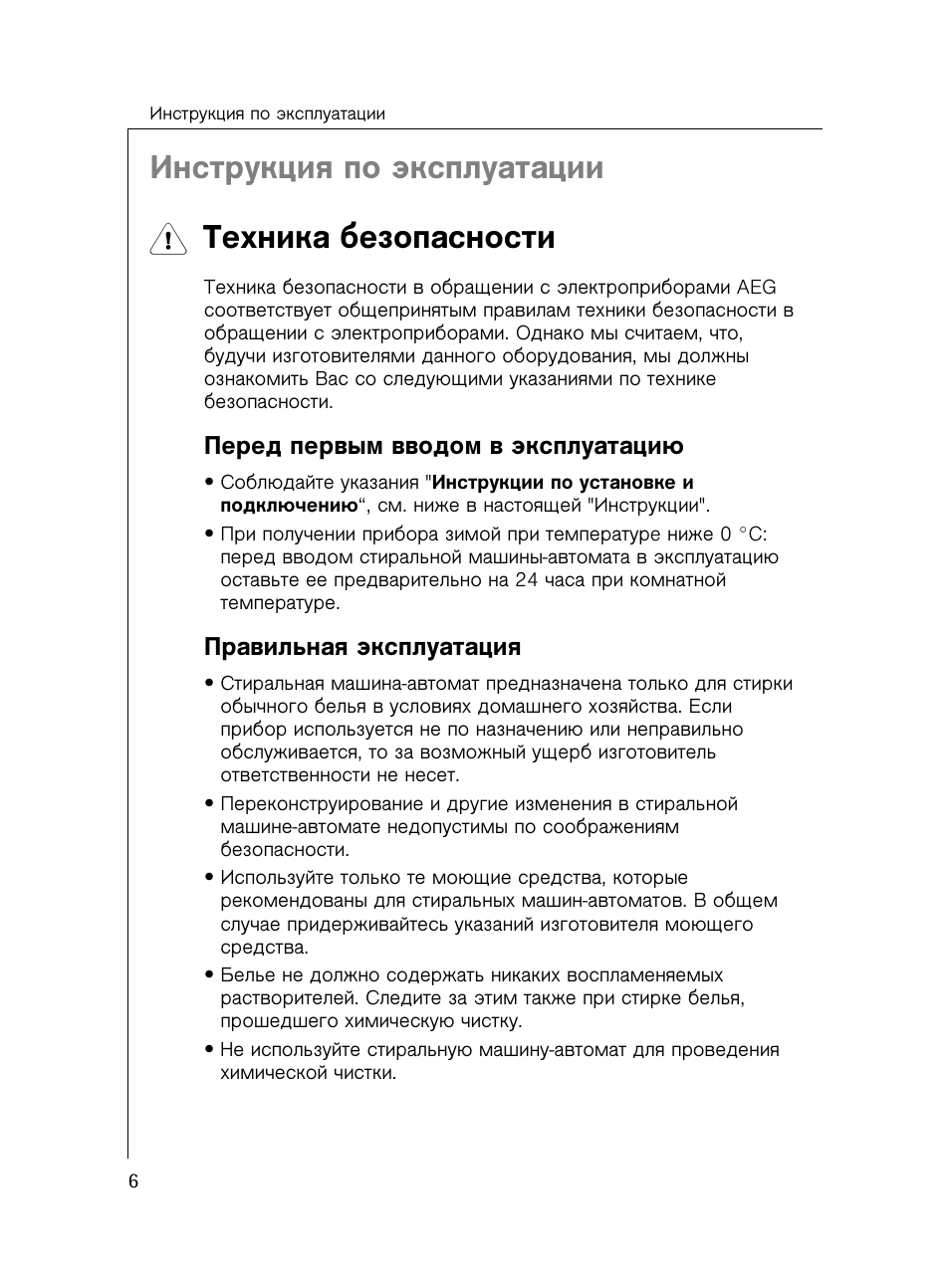 Инструкция по эксплуатации

Инструкция по эксплуатации

Техника безопасности

Техника безопасности в обращении с электроприборами AEG соответствует общепринятым правилам техники безопасности в обращении с электроприборами. Однако мы считаем, что, будучи изготовителями данного оборудования, мы должны ознакомить Вас со следующими указаниями по технике безопасности.

Перед первым вводом в эксплуатацию

• Соблюдайте указания "Инструкции по установке и подключению“, см. ниже в настоящей "Инструкции".

• При получении прибора зимой при температуре ниже 0 °C: перед вводом стиральной машины-автомата в эксплуатацию оставьте ее предварительно на 24 часа при комнатной температуре.

Правильная эксплуатация

• Стиральная машина-автомат предназначена только для стирки обычного белья в условиях домашнего хозяйства. Если прибор используется не по назначению или неправильно обслуживается, то за возможный ущерб изготовитель ответственности не несет.

• Переконструирование и другие изменения в стиральной машине-автомате недопустимы по соображениям безопасности.

• Используйте только те моющие средства, которые рекомендованы для стиральных машин-автоматов. В общем случае придерживайтесь указаний изготовителя моющего средства.

• Белье не должно содержать никаких воспламеняемых растворителей. Следите за этим также при стирке белья, прошедшего химическую чистку.

• Не используйте стиральную машину-автомат для проведения химической чистки.

6